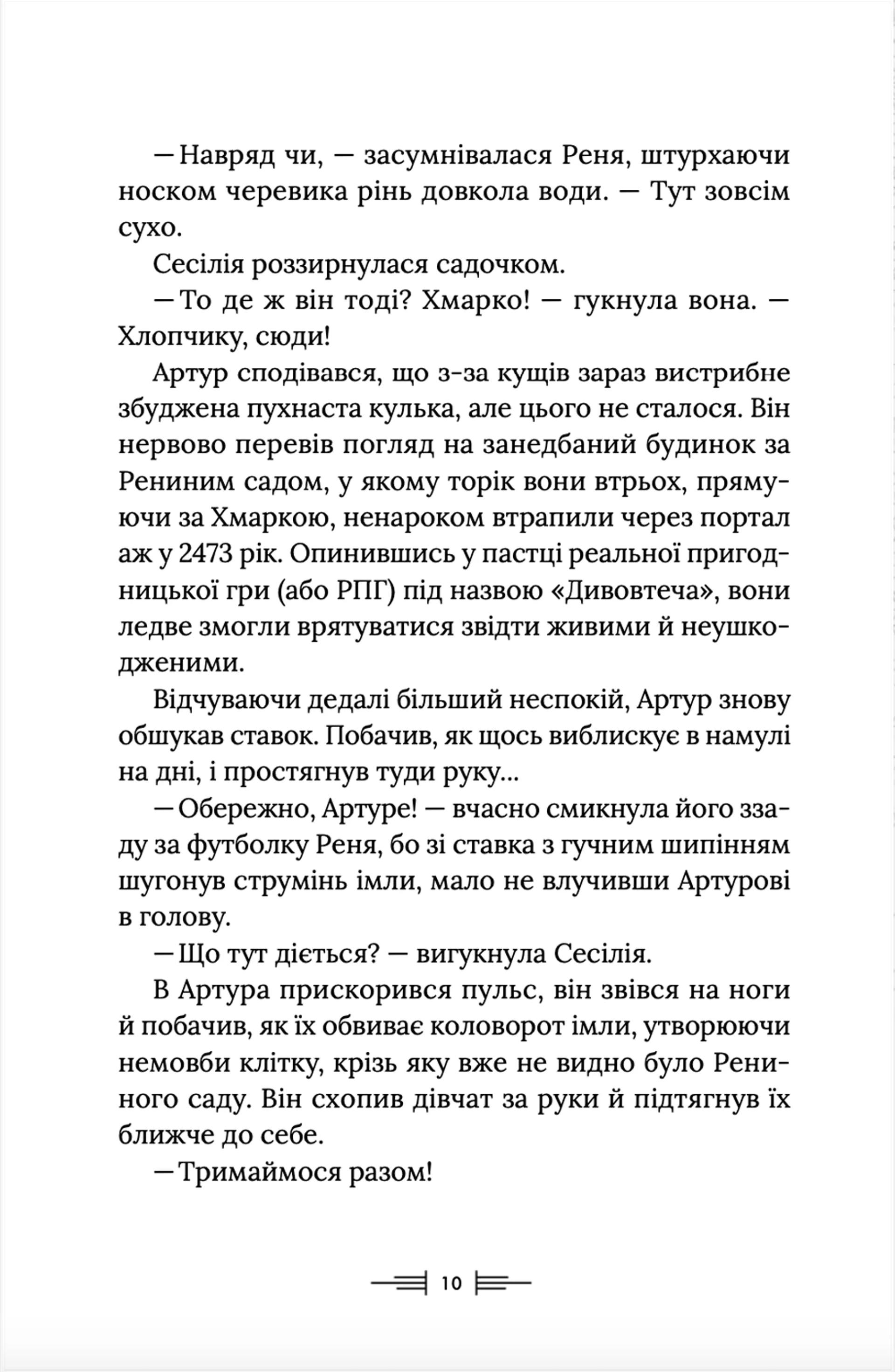 — Навряд чи, — засумнівалася Реня, штурхаючи носком черевика рінь довкола води. — Тут зовсім сухо.

Сесілія роззирнулася садочком.

— То де ж він тоді? Хмарко! — гукнула вона. — Хлопчику, сюди!

Артур сподівався, що з-за кущів зараз вистрибне збуджена пухнаста кулька, але цього не сталося. Він нервово перевів погляд на занедбаний будинок за Рениним садом, у якому торік вони втрьох, прямуючи за Хмаркою, ненароком втрапили через портал аж у 2473 рік. Опинившись у пастці реальної пригодницької гри (або РПГ) під назвою «Дивовтеча», вони ледве змогли врятуватися звідти живими й неушкодженими.

Відчуваючи дедалі більший неспокій, Артур знову обшукав ставок. Побачив, як щось виблискує в намулі на дні, і простягнув туди руку...

— Обережно, Артуре! — вчасно смикнула його ззаду за футболку Реня, бо зі ставка з гучним шипінням шугонув струмінь імли, мало не влучивши Артурові в голову.

— Що тут діється? — вигукнула Сесілія.

В Артура прискорився пульс, він звівся на ноги й побачив, як їх обвиває коловорот імли, утворюючи немовби клітку, крізь яку вже не видно було Рениного саду. Він схопив дівчат за руки й підтягнув їх ближче до себе.

— Тримаймося разом!

10